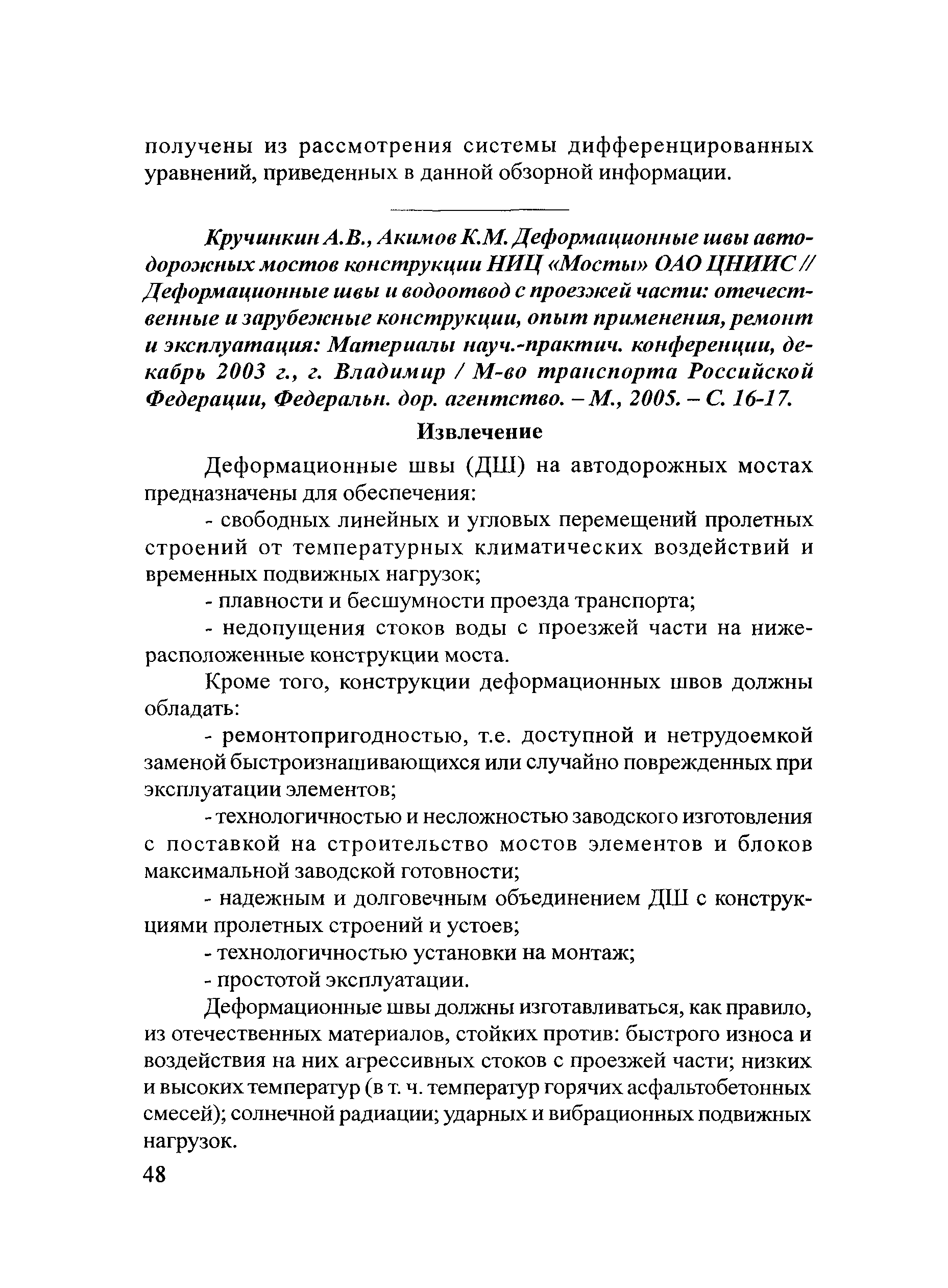 получены из рассмотрения системы дифференцированных уравнений, приведенных в данной обзорной информации.

Кручинкин А.В., Акимов К.М. Деформационные швы автодорожных мостов конструкции НИЦ «Мосты» ОАО ЦНИИС // Деформационные швы и водоотвод с проезжей части: отечественные и зарубежные конструкции, опыт применения, ремонт и эксплуатация: Материалы науч.-практич. конференции, декабрь 2003 г., г. Владимир / М-во транспорта Российской Федерации, Федеральн. дор. агентство. – М., 2005. – С. 16-17.

Извлечение

Деформационные швы (ДШ) на автодорожных мостах предназначены для обеспечения:

- свободных линейных и угловых перемещений пролетных строений от температурных климатических воздействий и временных подвижных нагрузок;

- плавности и бесшумности проезда транспорта;

- недопущения стоков воды с проезжей части на нижерасположенные конструкции моста.

Кроме того, конструкции деформационных швов должны обладать:

- ремонтопригодностью, т.е. доступной и нетрудоемкой заменой быстроизнашивающихся или случайно поврежденных при эксплуатации элементов;

- технологичностью и несложностью заводского изготовления с поставкой на строительство мостов элементов и блоков максимальной заводской готовности;

- надежным и долговечным объединением ДШ с конструкциями пролетных строений и устоев;

- технологичностью установки на монтаж;

- простотой эксплуатации.

Деформационные швы должны изготавливаться, как правило, из отечественных материалов, стойких против: быстрого износа и воздействия на них агрессивных стоков с проезжей части; низких и высоких температур (в т. ч. температур горячих асфальтобетонных смесей); солнечной радиации; ударных и вибрационных подвижных нагрузок.

48